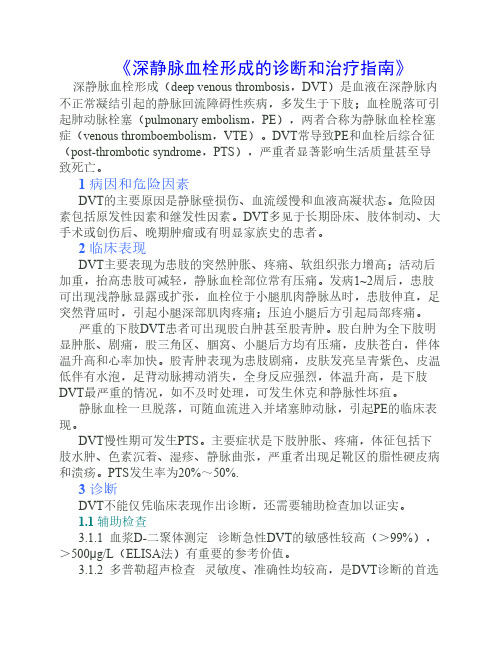 《深静脉血栓形成的诊断和治疗指南》

深静脉血栓形成（deep venous thrombosis，DVT）是血液在深静脉内不正常凝结引起的静脉回流障碍性疾病，多发生于下肢；血栓脱落可引起肺动脉栓塞（pulmonary embolism，PE），两者合称为静脉血栓栓塞症（venous thromboembolism，VTE）。DVT常导致PE和血栓后综合征（post-thrombotic syndrome，PTS），严重者显著影响生活质量甚至导致死亡。

1 病因和危险因素

DVT的主要原因是静脉壁损伤、血流缓慢和血液高凝状态。危险因素包括原发性因素和继发性因素。DVT多见于长期卧床、肢体制动、大手术或创伤后、晚期肿瘤或有明显家族史的患者。

2 临床表现

DVT主要表现为患肢的突然肿胀、疼痛、软组织张力增高；活动后加重，抬高患肢可减轻，静脉血栓部位常有压痛。发病1~2周后，患肢可出现浅静脉显露或扩张，血栓位于小腿肌肉静脉丛时，患肢伸直，足突然背屈时，引起小腿深部肌肉疼痛；压迫小腿后方引起局部疼痛。

严重的下肢DVT患者可出现股白肿甚至股青肿。股白肿为全下肢明显肿胀、剧痛，股三角区、腘窝、小腿后方均有压痛，皮肤苍白，伴体温升高和心率加快。股青肿表现为患肢剧痛，皮肤发亮呈青紫色、皮温低伴有水泡，足背动脉搏动消失，全身反应强烈，体温升高，是下肢DVT最严重的情况，如不及时处理，可发生休克和静脉性坏疽。

静脉血栓一旦脱落，可随血流进入并堵塞肺动脉，引起PE的临床表现。

DVT慢性期可发生PTS。主要症状是下肢肿胀、疼痛，体征包括下肢水肿、色素沉着、湿疹、静脉曲张，严重者出现足靴区的脂性硬皮病和溃疡。PTS发生率为20%～50%.

3 诊断

DVT不能仅凭临床表现作出诊断，还需要辅助检查加以证实。

1.1 辅助检查

3.1.1 血浆D-二聚体测定　诊断急性DVT的敏感性较高（＞99%），＞500μg/L（ELISA法）有重要的参考价值。

3.1.2 多普勒超声检查　灵敏度、准确性均较高，是DVT诊断的首选